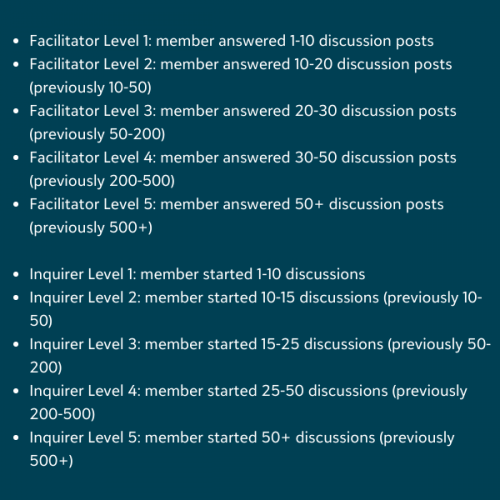 - Facilitator Level 1: member answered 1-10 discussion posts
- Facilitator Level 2: member answered 10-20 discussion posts (previously 10-50)
- Facilitator Level 3: member answered 20-30 discussion posts (previously 50-200)
- Facilitator Level 4: member answered 30-50 discussion posts (previously 200-500)
- Facilitator Level 5: member answered 50+ discussion posts (previously 500+)

- Inquirer Level 1: member started 1-10 discussions
- Inquirer Level 2: member started 10-15 discussions (previously 10-50)
- Inquirer Level 3: member started 15-25 discussions (previously 50-200)
- Inquirer Level 4: member started 25-50 discussions (previously 200-500)
- Inquirer Level 5: member started 50+ discussions (previously 500+)